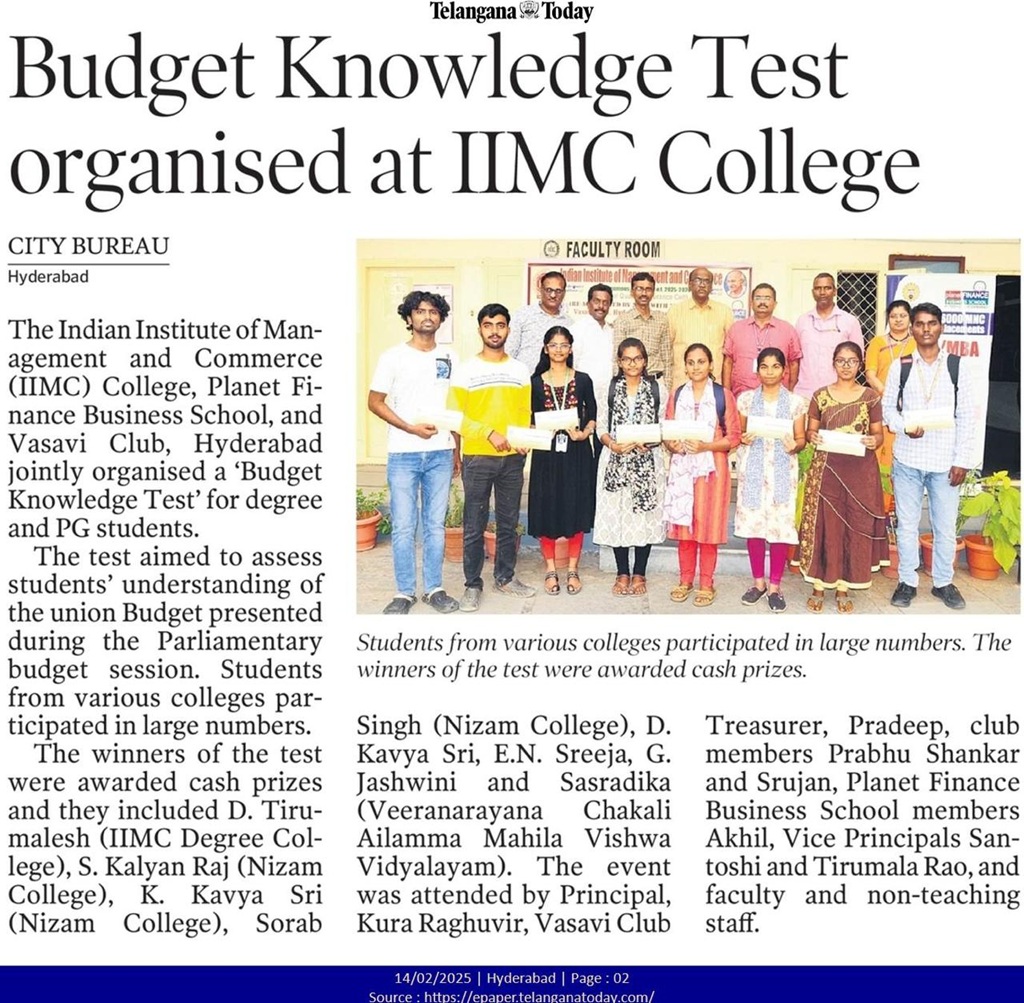 Telangana Today

Budget Knowledge Test organised at IIMC College

CITY BUREAU
Hyderabad

The Indian Institute of Management and Commerce (IIMC) College, Planet Finance Business School, and Vasavi Club, Hyderabad jointly organised a 'Budget Knowledge Test' for degree and PG students.

The test aimed to assess students' understanding of the union Budget presented during the Parliamentary budget session. Students from various colleges participated in large numbers.

The winners of the test were awarded cash prizes and they included D. Tirumalesh (IIMC Degree College), S. Kalyan Raj (Nizam College), K. Kavya Sri (Nizam College), Sorab Singh (Nizam College), D. Kavya Sri, E.N. Sreeja, G. Jashwini and Sasradika (Veeranarayana Chakali Ailamma Mahila Vishwa Vidyalayam). The event was attended by Principal, Kura Raghuvir, Vasavi Club Treasurer, Pradeep, club members Prabhu Shankar and Srujan, Planet Finance Business School members Akhil, Vice Principals Santoshi and Tirumala Rao, and faculty and non-teaching staff.

FACULTY ROOM

Indian Institute of Management and Commerce

MBA

Students from various colleges participated in large numbers. The winners of the test were awarded cash prizes.

14/02/2025 | Hyderabad | Page : 02
Source : https://epaper.telanganatoday.com/